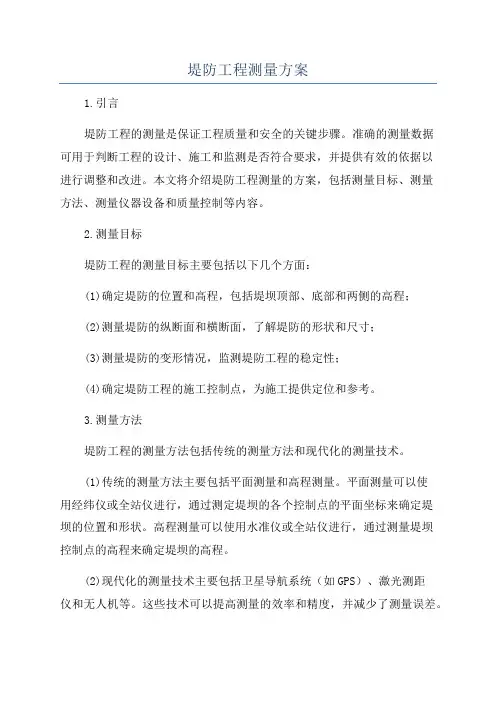 堤防工程测量方案

1.引言

堤防工程的测量是保证工程质量和安全的关键步骤。准确的测量数据可用于判断工程的设计、施工和监测是否符合要求，并提供有效的依据以进行调整和改进。本文将介绍堤防工程测量的方案，包括测量目标、测量方法、测量仪器设备和质量控制等内容。

2.测量目标

堤防工程的测量目标主要包括以下几个方面：

(1)确定堤防的位置和高程，包括堤坝顶部、底部和两侧的高程；

(2)测量堤防的纵断面和横断面，了解堤防的形状和尺寸；

(3)测量堤防的变形情况，监测堤防工程的稳定性；

(4)确定堤防工程的施工控制点，为施工提供定位和参考。

3.测量方法

堤防工程的测量方法包括传统的测量方法和现代化的测量技术。

(1)传统的测量方法主要包括平面测量和高程测量。平面测量可以使用经纬仪或全站仪进行，通过测定堤坝的各个控制点的平面坐标来确定堤坝的位置和形状。高程测量可以使用水准仪或全站仪进行，通过测量堤坝控制点的高程来确定堤坝的高程。

(2)现代化的测量技术主要包括卫星导航系统（如GPS）、激光测距仪和无人机等。这些技术可以提高测量的效率和精度，并减少了测量误差。